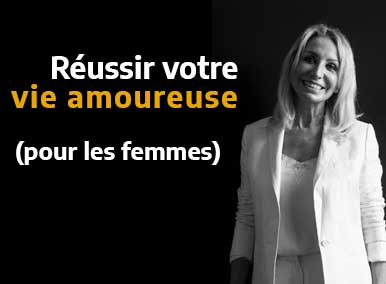 Réussir votre
vie amoureuse

(pour les femmes)